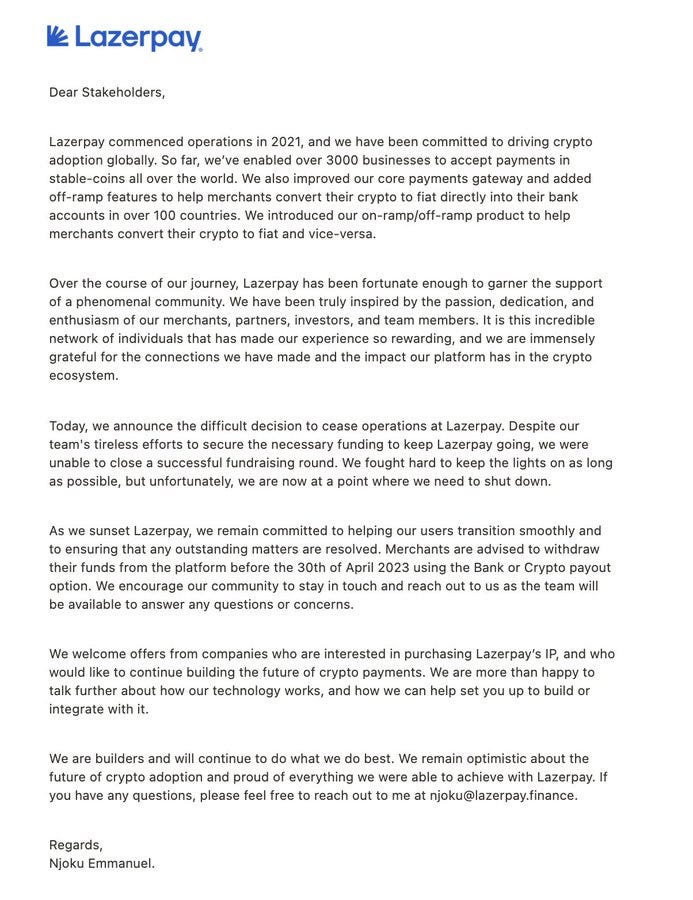 Lazerpay

Dear Stakeholders,

Lazerpay commenced operations in 2021, and we have been committed to driving crypto adoption globally. So far, we've enabled over 3000 businesses to accept payments in stable-coins all over the world. We also improved our core payments gateway and added off-ramp features to help merchants convert their crypto to fiat directly into their bank accounts in over 100 countries. We introduced our on-ramp/off-ramp product to help merchants convert their crypto to fiat and vice-versa.

Over the course of our journey, Lazerpay has been fortunate enough to garner the support of a phenomenal community. We have been truly inspired by the passion, dedication, and enthusiasm of our merchants, partners, investors, and team members. It is this incredible network of individuals that has made our experience so rewarding, and we are immensely grateful for the connections we have made and the impact our platform has in the crypto ecosystem.

Today, we announce the difficult decision to cease operations at Lazerpay. Despite our team's tireless efforts to secure the necessary funding to keep Lazerpay going, we were unable to close a successful fundraising round. We fought hard to keep the lights on as long as possible, but unfortunately, we are now at a point where we need to shut down.

As we sunset Lazerpay, we remain committed to helping our users transition smoothly and to ensuring that any outstanding matters are resolved. Merchants are advised to withdraw their funds from the platform before the 30th of April 2023 using the Bank or Crypto payout option. We encourage our community to stay in touch and reach out to us as the team will be available to answer any questions or concerns.

We welcome offers from companies who are interested in purchasing Lazerpay's IP, and who would like to continue building the future of crypto payments. We are more than happy to talk further about how our technology works, and how we can help set you up to build or integrate with it.

We are builders and will continue to do what we do best. We remain optimistic about the future of crypto adoption and proud of everything we were able to achieve with Lazerpay. If you have any questions, please feel free to reach out to me at njoku@lazerpay.finance.

Regards,
Njoku Emmanuel.